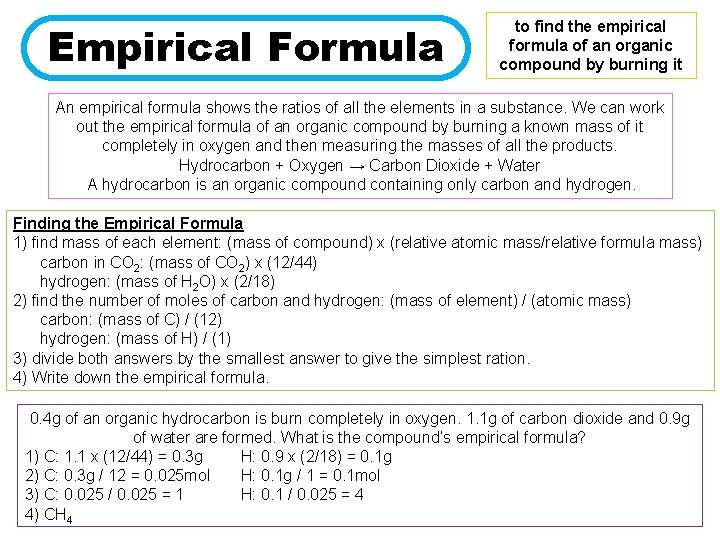 Empirical Formula

to find the empirical formula of an organic compound by burning it

An empirical formula shows the ratios of all the elements in a substance. We can work out the empirical formula of an organic compound by burning a known mass of it completely in oxygen and then measuring the masses of all the products.
Hydrocarbon + Oxygen → Carbon Dioxide + Water
A hydrocarbon is an organic compound containing only carbon and hydrogen.

Finding the Empirical Formula
1) find mass of each element: (mass of compound) x (relative atomic mass/relative formula mass)
carbon in $CO_2$: (mass of $CO_2$) x (12/44)
hydrogen: (mass of $H_2O$) x (2/18)
2) find the number of moles of carbon and hydrogen: (mass of element) / (atomic mass)
carbon: (mass of C) / (12)
hydrogen: (mass of H) / (1)
3) divide both answers by the smallest answer to give the simplest ration.
4) Write down the empirical formula.

0.4g of an organic hydrocarbon is burn completely in oxygen. 1.1g of carbon dioxide and 0.9g of water are formed. What is the compound's empirical formula?
1) C: 1.1 x (12/44) = 0.3g H: 0.9 x (2/18) = 0.1g
2) C: 0.3g / 12 = 0.025mol H: 0.1g / 1 = 0.1mol
3) C: 0.025 / 0.025 = 1 H: 0.1 / 0.025 = 4
4) $CH_4$